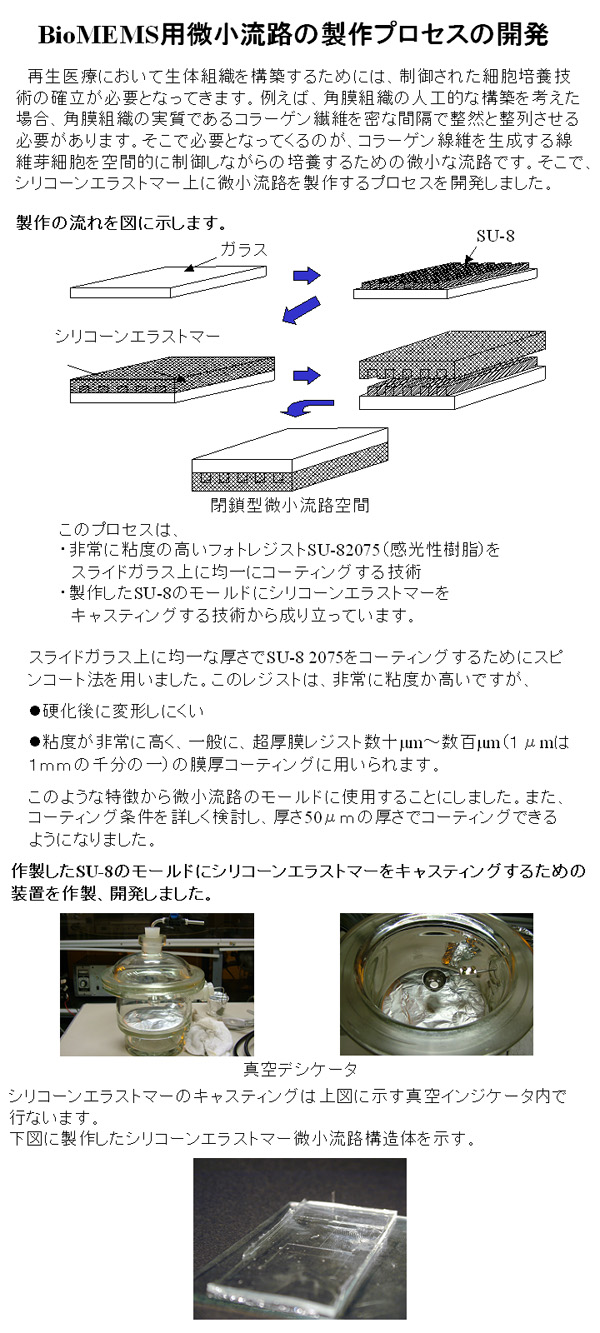 BioMEMS用微小流路の製作プロセスの開発

再生医療において生体組織を構築するためには、制御された細胞培養技術の確立が必要となってきます。例えば、角膜組織の人工的な構築を考えた場合、角膜組織の実質であるコラーゲン繊維を密な間隔で整然と整列させる必要があります。そこで必要となってくるのが、コラーゲン線維を生成する線維芽細胞を空間的に制御しながらの培養するための微小な流路です。そこで、シリコーンエラストマー上に微小流路を製作するプロセスを開発しました。

製作の流れを図に示します。

ガラス

SU-8

シリコーンエラストマー

閉鎖型微小流路空間

このプロセスは、
・非常に粘度の高いフォトレジストSU-82075（感光性樹脂）をスライドガラス上に均一にコーティングする技術
・製作したSU-8のモールドにシリコーンエラストマーをキャスティングする技術から成り立っています。

スライドガラス上に均一な厚さでSU-8 2075をコーティングするためにスピンコート法を用いました。このレジストは、非常に粘度か高いですが、

●硬化後に変形しにくい

●粘度が非常に高く、一般に、超厚膜レジスト数十μm～数百μm（1 μmは1mmの千分の一）の膜厚コーティングに用いられます。

このような特徴から微小流路のモールドに使用することにしました。また、コーティング条件を詳しく検討し、厚さ50μmの厚さでコーティングできるようになりました。

作製したSU-8のモールドにシリコーンエラストマーをキャスティングするための装置を作製、開発しました。

真空デシケータ

シリコーンエラストマーのキャスティングは上図に示す真空インジケータ内で行ないます。
下図に製作したシリコーンエラストマー微小流路構造体を示す。